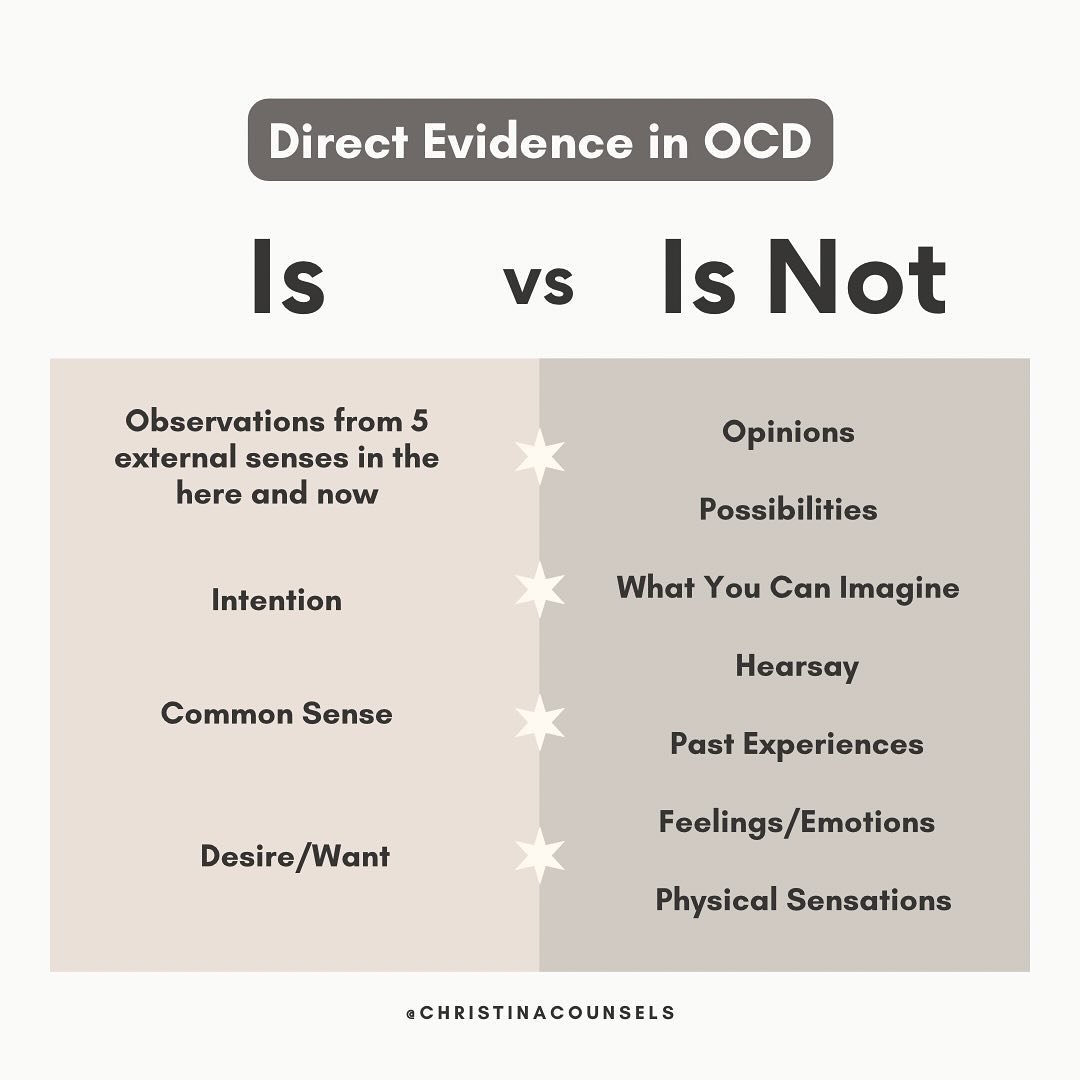 Direct Evidence in OCD

Is vs Is Not

Observations from 5 external senses in the here and now

Intention

Common Sense

Desire/Want

Opinions

Possibilities

What You Can Imagine

Hearsay

Past Experiences

Feelings/Emotions

Physical Sensations

@CHRISTINACOUNSELS